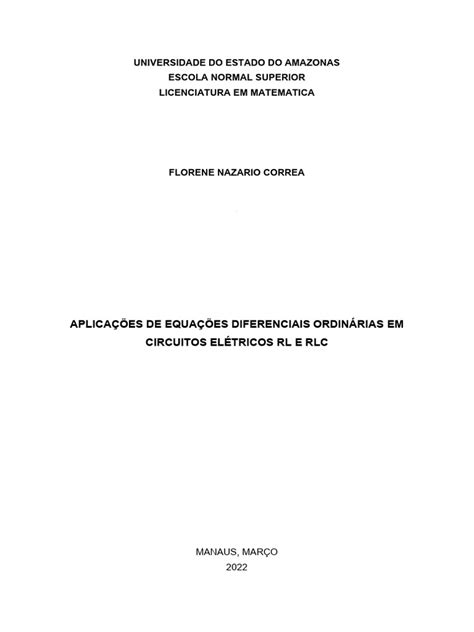 UNIVERSIDADE DO ESTADO DO AMAZONAS
ESCOLA NORMAL SUPERIOR
LICENCIATURA EM MATEMATICA

FLORENE NAZARIO CORREA

APLICAÇÕES DE EQUAÇÕES DIFERENCIAIS ORDINÁRIAS EM CIRCUITOS ELÉTRICOS RL E RLC

MANAUS, MARÇO
2022